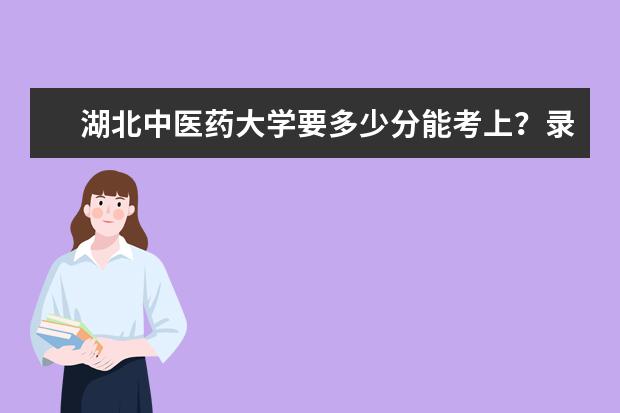 湖北中医药大学要多少分能考上？录